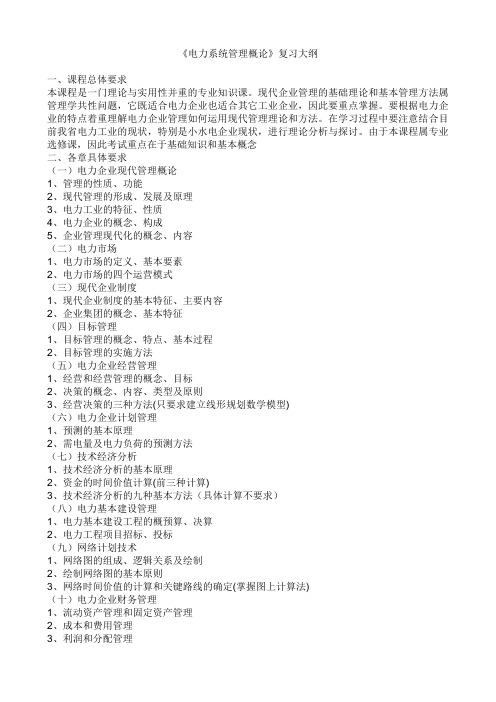 《电力系统管理概论》复习大纲

一、课程总体要求
本课程是一门理论与实用性并重的专业知识课。现代企业管理的基础理论和基本管理方法属管理学共性问题，它既适合电力企业也适合其它工业企业，因此要重点掌握。要根据电力企业的特点着重理解电力企业管理如何运用现代管理理论和方法。在学习过程中要注意结合目前我省电力工业的现状，特别是小水电企业现状，进行理论分析与探讨。由于本课程属专业选修课，因此考试重点在于基础知识和基本概念
二、各章具体要求
（一）电力企业现代管理概论
1、管理的性质、功能
2、现代管理的形成、发展及原理
3、电力工业的特征、性质
4、电力企业的概念、构成
5、企业管理现代化的概念、内容
（二）电力市场
1、电力市场的定义、基本要素
2、电力市场的四个运营模式
（三）现代企业制度
1、现代企业制度的基本特征、主要内容
2、企业集团的概念、基本特征
（四）目标管理
1、目标管理的概念、特点、基本过程
2、目标管理的实施方法
（五）电力企业经营管理
1、经营和经营管理的概念、目标
2、决策的概念、内容、类型及原则
3、经营决策的三种方法(只要求建立线形规划数学模型)
（六）电力企业计划管理
1、预测的基本原理
2、需电量及电力负荷的预测方法
（七）技术经济分析
1、技术经济分析的基本原理
2、资金的时间价值计算(前三种计算)
3、技术经济分析的九种基本方法（具体计算不要求）
（八）电力基本建设管理
1、电力基本建设工程的概预算、决算
2、电力工程项目招标、投标
（九）网络计划技术
1、网络图的组成、逻辑关系及绘制
2、绘制网络图的基本原则
3、网络时间价值的计算和关键路线的确定(掌握图上计算法)
（十）电力企业财务管理
1、流动资产管理和固定资产管理
2、成本和费用管理
3、利润和分配管理